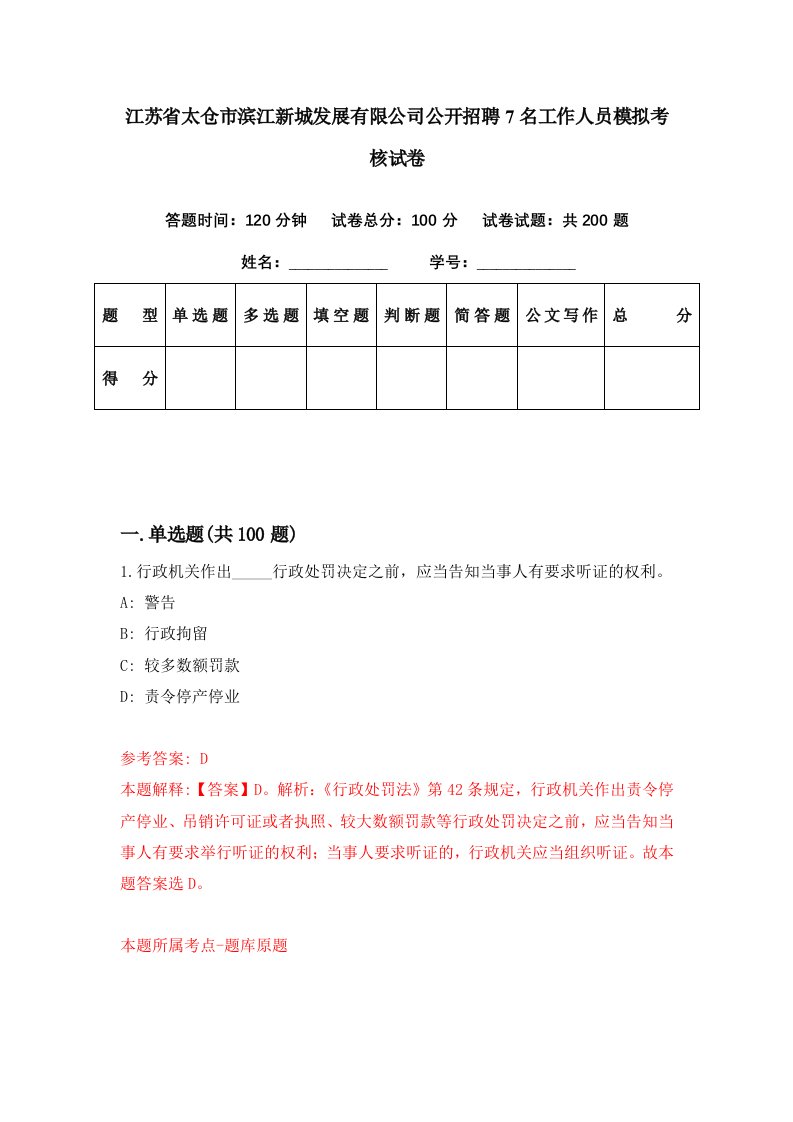 江苏省太仓市滨江新城发展有限公司公开招聘7名工作人员模拟考核试卷

答题时间：120分钟　试卷总分：100分　试卷试题：共200题

姓名：____________　学号：____________

| 题　型 | 单选题 | 多选题 | 填空题 | 判断题 | 简答题 | 公文写作 | 总　分 |
|---|---|---|---|---|---|---|---|
| 得　分 | | | | | | | |

一.单选题(共100题)

1.行政机关作出_____行政处罚决定之前，应当告知当事人有要求听证的权利。

A: 警告

B: 行政拘留

C: 较多数额罚款

D: 责令停产停业

参考答案: D

本题解释:【答案】D。解析:《行政处罚法》第42条规定，行政机关作出责令停产停业、吊销许可证或者执照、较大数额罚款等行政处罚决定之前，应当告知当事人有要求举行听证的权利；当事人要求听证的，行政机关应当组织听证。故本题答案选D。

本题所属考点-题库原题